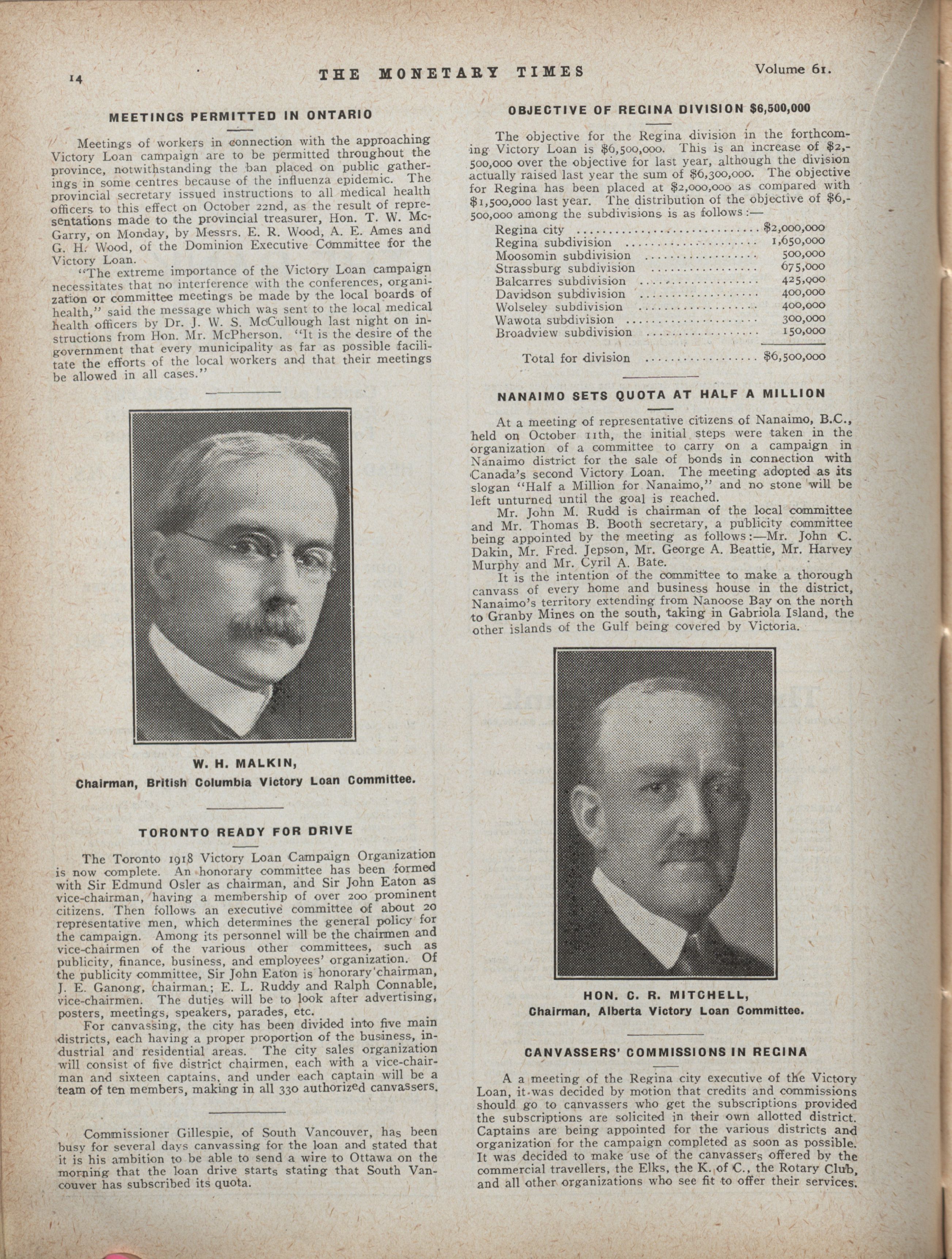 14 THE MONETARY TIMES Volume 61.

MEETINGS PERMITTED IN ONTARIO

Meetings of workers in connection with the approaching Victory Loan campaign are to be permitted throughout the province, notwithstanding the ban placed on public gatherings in some centres because of the influenza epidemic. The provincial secretary issued instructions to all medical health officers to this effect on October 22nd, as the result of representations made to the provincial treasurer, Hon. T. W. McGarry, on Monday, by Messrs. E. R. Wood, A. E. Ames and G. H. Wood, of the Dominion Executive Committee for the Victory Loan.

"The extreme importance of the Victory Loan campaign necessitates that no interference with the conferences, organization or committee meetings be made by the local boards of health," said the message which was sent to the local medical health officers by Dr. J. W. S. McCullough last night on instructions from Hon. Mr. McPherson. "It is the desire of the government that every municipality as far as possible facilitate the efforts of the local workers and that their meetings be allowed in all cases."

W. H. MALKIN,
Chairman, British Columbia Victory Loan Committee.

TORONTO READY FOR DRIVE

The Toronto 1918 Victory Loan Campaign Organization is now complete. An honorary committee has been formed with Sir Edmund Osler as chairman, and Sir John Eaton as vice-chairman, having a membership of over 200 prominent citizens. Then follows an executive committee of about 20 representative men, which determines the general policy for the campaign. Among its personnel will be the chairmen and vice-chairmen of the various other committees, such as publicity, finance, business, and employees' organization. Of the publicity committee, Sir John Eaton is honorary chairman, J. E. Ganong, chairman; E. L. Ruddy and Ralph Connable, vice-chairmen. The duties will be to look after advertising, posters, meetings, speakers, parades, etc.

For canvassing, the city has been divided into five main districts, each having a proper proportion of the business, industrial and residential areas. The city sales organization will consist of five district chairmen, each with a vice-chairman and sixteen captains, and under each captain will be a team of ten members, making in all 330 authorized canvassers.

Commissioner Gillespie, of South Vancouver, has been busy for several days canvassing for the loan and stated that it is his ambition to be able to send a wire to Ottawa on the morning that the loan drive starts stating that South Vancouver has subscribed its quota.

OBJECTIVE OF REGINA DIVISION $6,500,000

The objective for the Regina division in the forthcoming Victory Loan is $6,500,000. This is an increase of $2,500,000 over the objective for last year, although the division actually raised last year the sum of $6,300,000. The objective for Regina has been placed at $2,000,000 as compared with $1,500,000 last year. The distribution of the objective of $6,500,000 among the subdivisions is as follows:—

| | |
|---|---|
| Regina city | $2,000,000 |
| Regina subdivision | 1,650,000 |
| Moosomin subdivision | 500,000 |
| Strassburg subdivision | 675,000 |
| Balcarres subdivision | 425,000 |
| Davidson subdivision | 400,000 |
| Wolseley subdivision | 400,000 |
| Wawota subdivision | 300,000 |
| Broadview subdivision | 150,000 |
| Total for division | $6,500,000 |

NANAIMO SETS QUOTA AT HALF A MILLION

At a meeting of representative citizens of Nanaimo, B.C., held on October 11th, the initial steps were taken in the organization of a committee to carry on a campaign in Nanaimo district for the sale of bonds in connection with Canada's second Victory Loan. The meeting adopted as its slogan "Half a Million for Nanaimo," and no stone will be left unturned until the goal is reached.

Mr. John M. Rudd is chairman of the local committee and Mr. Thomas B. Booth secretary, a publicity committee being appointed by the meeting as follows:—Mr. John C. Dakin, Mr. Fred. Jepson, Mr. George A. Beattie, Mr. Harvey Murphy and Mr. Cyril A. Bate.

It is the intention of the committee to make a thorough canvass of every home and business house in the district, Nanaimo's territory extending from Nanoose Bay on the north to Granby Mines on the south, taking in Gabriola Island, the other islands of the Gulf being covered by Victoria.

HON. C. R. MITCHELL,
Chairman, Alberta Victory Loan Committee.

CANVASSERS' COMMISSIONS IN REGINA

A a meeting of the Regina city executive of the Victory Loan, it was decided by motion that credits and commissions should go to canvassers who get the subscriptions provided the subscriptions are solicited in their own allotted district. Captains are being appointed for the various districts and organization for the campaign completed as soon as possible. It was decided to make use of the canvassers offered by the commercial travellers, the Elks, the K. of C., the Rotary Club, and all other organizations who see fit to offer their services.